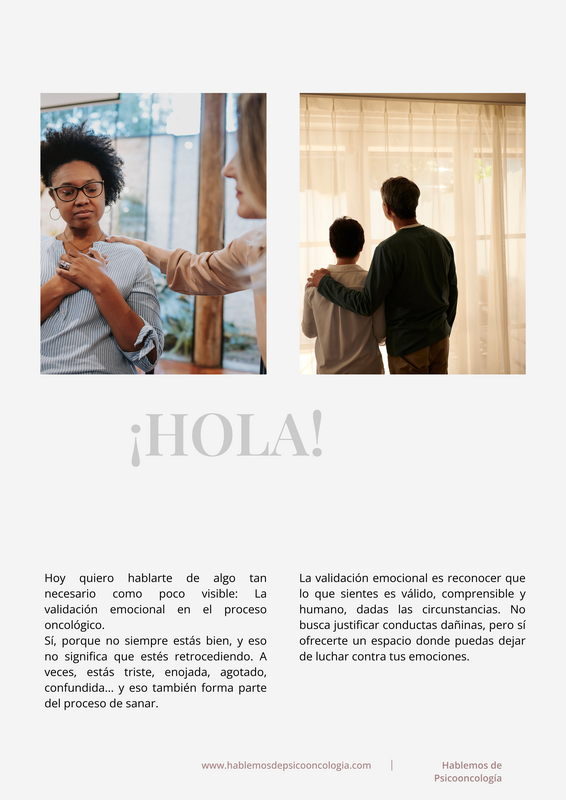 ¡HOLA!

Hoy quiero hablarte de algo tan necesario como poco visible: La validación emocional en el proceso oncológico.
Sí, porque no siempre estás bien, y eso no significa que estés retrocediendo. A veces, estás triste, enojada, agotado, confundida... y eso también forma parte del proceso de sanar.

La validación emocional es reconocer que lo que sientes es válido, comprensible y humano, dadas las circunstancias. No busca justificar conductas dañinas, pero sí ofrecerte un espacio donde puedas dejar de luchar contra tus emociones.

www.hablemosdepsicooncologia.com | Hablemos de Psicooncología